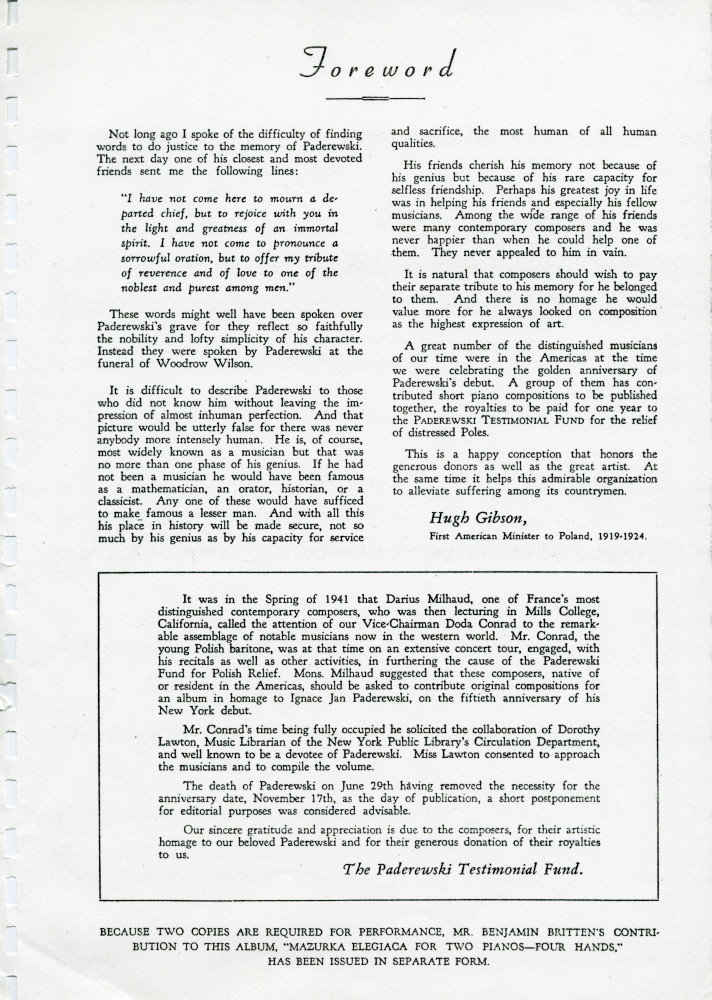 Foreword

Not long ago I spoke of the difficulty of finding words to do justice to the memory of Paderewski. The next day one of his closest and most devoted friends sent me the following lines:

"I have not come here to mourn a departed chief, but to rejoice with you in the light and greatness of an immortal spirit. I have not come to pronounce a sorrowful oration, but to offer my tribute of reverence and of love to one of the noblest and purest among men."

These words might well have been spoken over Paderewski's grave for they reflect so faithfully the nobility and lofty simplicity of his character. Instead they were spoken by Paderewski at the funeral of Woodrow Wilson.

It is difficult to describe Paderewski to those who did not know him without leaving the impression of almost inhuman perfection. And that picture would be utterly false for there was never anybody more intensely human. He is, of course, most widely known as a musician but that was no more than one phase of his genius. If he had not been a musician he would have been famous as a mathematician, an orator, historian, or a classicist. Any one of these would have sufficed to make famous a lesser man. And with all this his place in history will be made secure, not so much by his genius as by his capacity for service and sacrifice, the most human of all human qualities.

His friends cherish his memory not because of his genius but because of his rare capacity for selfless friendship. Perhaps his greatest joy in life was in helping his friends and especially his fellow musicians. Among the wide range of his friends were many contemporary composers and he was never happier than when he could help one of them. They never appealed to him in vain.

It is natural that composers should wish to pay their separate tribute to his memory for he belonged to them. And there is no homage he would value more for he always looked on composition as the highest expression of art.

A great number of the distinguished musicians of our time were in the Americas at the time we were celebrating the golden anniversary of Paderewski's debut. A group of them has contributed short piano compositions to be published together, the royalties to be paid for one year to the PADEREWSKI TESTIMONIAL FUND for the relief of distressed Poles.

This is a happy conception that honors the generous donors as well as the great artist. At the same time it helps this admirable organization to alleviate suffering among its countrymen.

Hugh Gibson,
First American Minister to Poland, 1919-1924.

It was in the Spring of 1941 that Darius Milhaud, one of France's most distinguished contemporary composers, who was then lecturing in Mills College, California, called the attention of our Vice-Chairman Doda Conrad to the remarkable assemblage of notable musicians now in the western world. Mr. Conrad, the young Polish baritone, was at that time on an extensive concert tour, engaged, with his recitals as well as other activities, in furthering the cause of the Paderewski Fund for Polish Relief. Mons. Milhaud suggested that these composers, native of or resident in the Americas, should be asked to contribute original compositions for an album in homage to Ignace Jan Paderewski, on the fiftieth anniversary of his New York debut.

Mr. Conrad's time being fully occupied he solicited the collaboration of Dorothy Lawton, Music Librarian of the New York Public Library's Circulation Department, and well known to be a devotee of Paderewski. Miss Lawton consented to approach the musicians and to compile the volume.

The death of Paderewski on June 29th having removed the necessity for the anniversary date, November 17th, as the day of publication, a short postponement for editorial purposes was considered advisable.

Our sincere gratitude and appreciation is due to the composers, for their artistic homage to our beloved Paderewski and for their generous donation of their royalties to us.

The Paderewski Testimonial Fund.

BECAUSE TWO COPIES ARE REQUIRED FOR PERFORMANCE, MR. BENJAMIN BRITTEN'S CONTRIBUTION TO THIS ALBUM, "MAZURKA ELEGIACA FOR TWO PIANOS—FOUR HANDS," HAS BEEN ISSUED IN SEPARATE FORM.